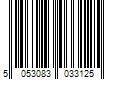 5 053083 033125